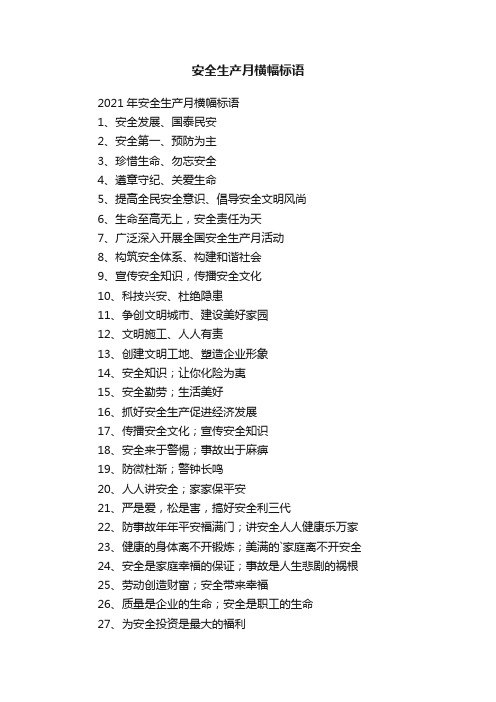 安全生产月横幅标语

2021年安全生产月横幅标语

1、安全发展、国泰民安

2、安全第一、预防为主

3、珍惜生命、勿忘安全

4、遵章守纪、关爱生命

5、提高全民安全意识、倡导安全文明风尚

6、生命至高无上，安全责任为天

7、广泛深入开展全国安全生产月活动

8、构筑安全体系、构建和谐社会

9、宣传安全知识，传播安全文化

10、科技兴安、杜绝隐患

11、争创文明城市、建设美好家园

12、文明施工、人人有责

13、创建文明工地、塑造企业形象

14、安全知识；让你化险为夷

15、安全勤劳；生活美好

16、抓好安全生产促进经济发展

17、传播安全文化；宣传安全知识

18、安全来于警惕；事故出于麻痹

19、防微杜渐；警钟长鸣

20、人人讲安全；家家保平安

21、严是爱，松是害，搞好安全利三代

22、防事故年年平安福满门；讲安全人人健康乐万家

23、健康的身体离不开锻炼；美满的`家庭离不开安全

24、安全是家庭幸福的保证；事故是人生悲剧的祸根

25、劳动创造财富；安全带来幸福

26、质量是企业的生命；安全是职工的生命

27、为安全投资是最大的福利